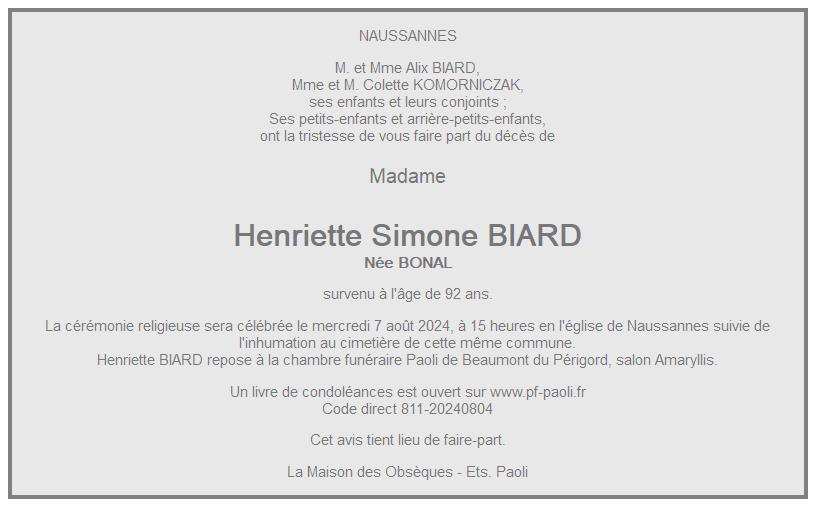 NAUSSANNES

M. et Mme Alix BIARD,
Mme et M. Colette KOMORNICZAK,
ses enfants et leurs conjoints ;
Ses petits-enfants et arrière-petits-enfants,
ont la tristesse de vous faire part du décès de

Madame

Henriette Simone BIARD
Née BONAL

survenu à l'âge de 92 ans.

La cérémonie religieuse sera célébrée le mercredi 7 août 2024, à 15 heures en l'église de Naussannes suivie de l'inhumation au cimetière de cette même commune.
Henriette BIARD repose à la chambre funéraire Paoli de Beaumont du Périgord, salon Amaryllis.

Un livre de condoléances est ouvert sur www.pf-paoli.fr
Code direct 811-20240804

Cet avis tient lieu de faire-part.

La Maison des Obsèques - Ets. Paoli